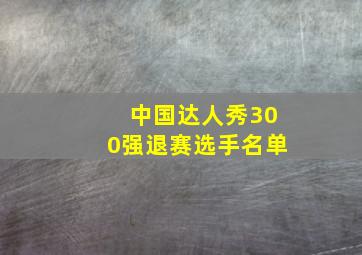 中国达人秀300强退赛选手名单